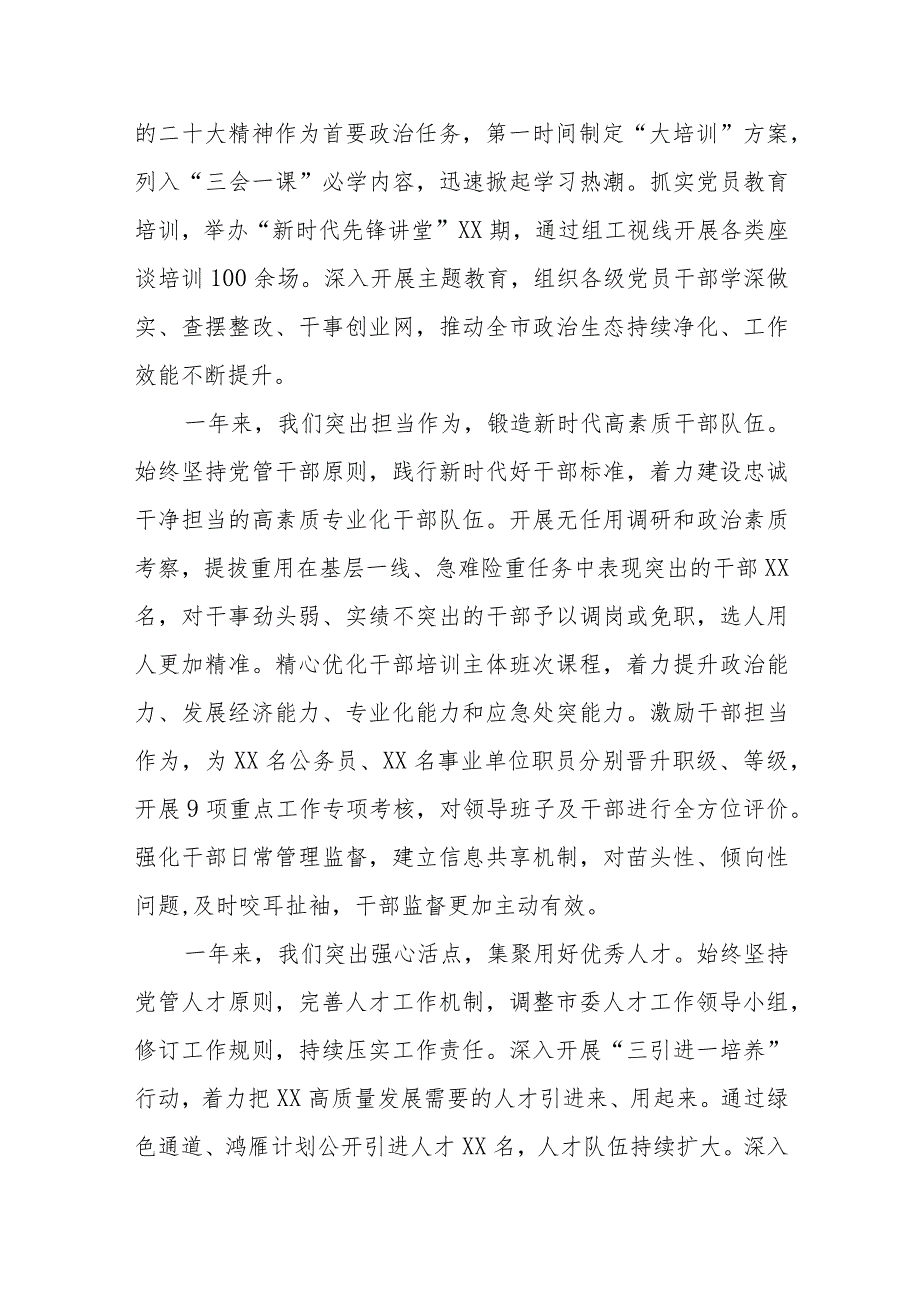 的二十大精神作为首要政治任务，第一时间制定“大培训”方案，列入“三会一课”必学内容，迅速掀起学习热潮。抓实党员教育培训，举办“新时代先锋讲堂”XX期，通过组工视线开展各类座谈培训100余场。深入开展主题教育，组织各级党员干部学深做实、查摆整改、干事创业网，推动全市政治生态持续净化、工作效能不断提升。

一年来，我们突出担当作为，锻造新时代高素质干部队伍。始终坚持党管干部原则，践行新时代好干部标准，着力建设忠诚干净担当的高素质专业化干部队伍。开展无任用调研和政治素质考察，提拔重用在基层一线、急难险重任务中表现突出的干部XX名，对干事劲头弱、实绩不突出的干部予以调岗或免职，选人用人更加精准。精心优化干部培训主体班次课程，着力提升政治能力、发展经济能力、专业化能力和应急处突能力。激励干部担当作为，为XX名公务员、XX名事业单位职员分别晋升职级、等级，开展9项重点工作专项考核，对领导班子及干部进行全方位评价。强化干部日常管理监督，建立信息共享机制，对苗头性、倾向性问题,及时咬耳扯袖，干部监督更加主动有效。

一年来，我们突出强心活点，集聚用好优秀人才。始终坚持党管人才原则，完善人才工作机制，调整市委人才工作领导小组，修订工作规则，持续压实工作责任。深入开展“三引进一培养”行动，着力把XX高质量发展需要的人才引进来、用起来。通过绿色通道、鸿雁计划公开引进人才XX名，人才队伍持续扩大。深入